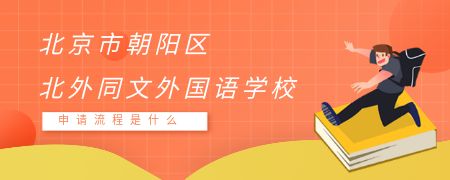 北京市朝阳区
北外同文外国语学校

申请流程是什么